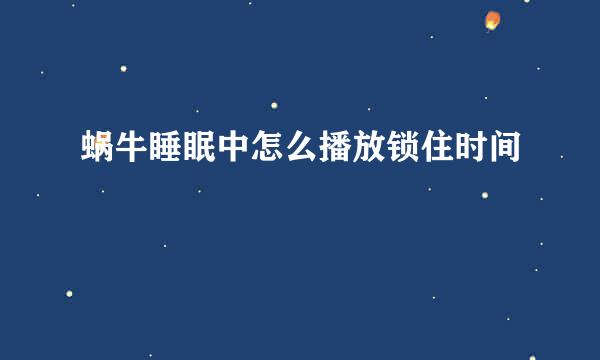 蜗牛睡眠中怎么播放锁住时间